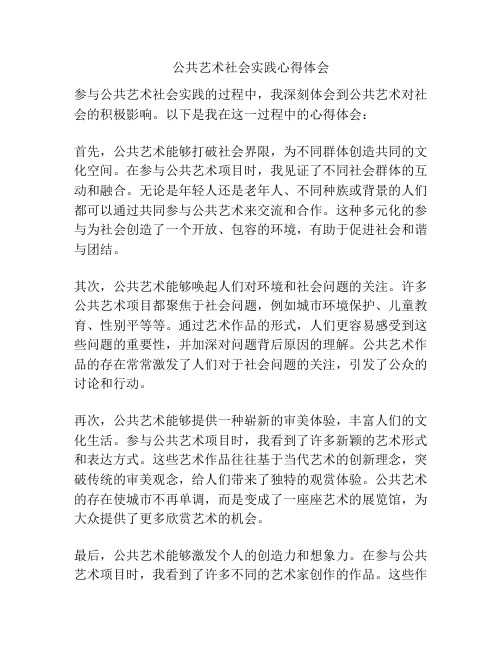 公共艺术社会实践心得体会

参与公共艺术社会实践的过程中，我深刻体会到公共艺术对社会的积极影响。以下是我在这一过程中的心得体会：

首先，公共艺术能够打破社会界限，为不同群体创造共同的文化空间。在参与公共艺术项目时，我见证了不同社会群体的互动和融合。无论是年轻人还是老年人、不同种族或背景的人们都可以通过共同参与公共艺术来交流和合作。这种多元化的参与为社会创造了一个开放、包容的环境，有助于促进社会和谐与团结。

其次，公共艺术能够唤起人们对环境和社会问题的关注。许多公共艺术项目都聚焦于社会问题，例如城市环境保护、儿童教育、性别平等等。通过艺术作品的形式，人们更容易感受到这些问题的重要性，并加深对问题背后原因的理解。公共艺术作品的存在常常激发了人们对于社会问题的关注，引发了公众的讨论和行动。

再次，公共艺术能够提供一种崭新的审美体验，丰富人们的文化生活。参与公共艺术项目时，我看到了许多新颖的艺术形式和表达方式。这些艺术作品往往基于当代艺术的创新理念，突破传统的审美观念，给人们带来了独特的观赏体验。公共艺术的存在使城市不再单调，而是变成了一座座艺术的展览馆，为大众提供了更多欣赏艺术的机会。

最后，公共艺术能够激发个人的创造力和想象力。在参与公共艺术项目时，我看到了许多不同的艺术家创作的作品。这些作